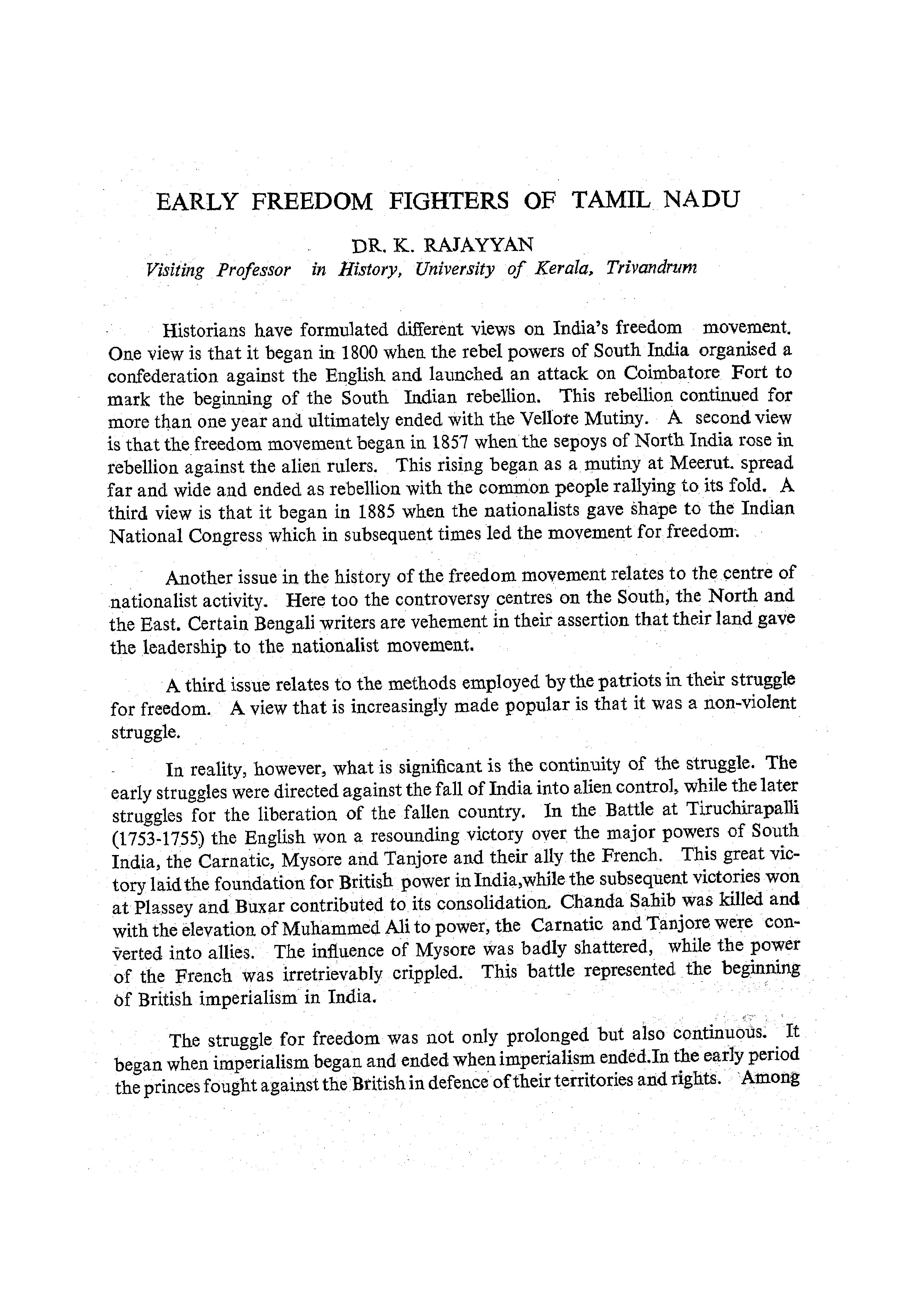 EARLY FREEDOM FIGHTERS OF TAMIL NADU

DR. K. RAJAYYAN

Visiting Professor in History, University of Kerala, Trivandrum

Historians have formulated different views on India's freedom movement. One view is that it began in 1800 when the rebel powers of South India organised a confederation against the English and launched an attack on Coimbatore Fort to mark the beginning of the South Indian rebellion. This rebellion continued for more than one year and ultimately ended with the Vellore Mutiny. A second view is that the freedom movement began in 1857 when the sepoys of North India rose in rebellion against the alien rulers. This rising began as a mutiny at Meerut. spread far and wide and ended as rebellion with the common people rallying to its fold. A third view is that it began in 1885 when the nationalists gave shape to the Indian National Congress which in subsequent times led the movement for freedom.

Another issue in the history of the freedom movement relates to the centre of nationalist activity. Here too the controversy centres on the South, the North and the East. Certain Bengali writers are vehement in their assertion that their land gave the leadership to the nationalist movement.

A third issue relates to the methods employed by the patriots in their struggle for freedom. A view that is increasingly made popular is that it was a non-violent struggle.

In reality, however, what is significant is the continuity of the struggle. The early struggles were directed against the fall of India into alien control, while the later struggles for the liberation of the fallen country. In the Battle at Tiruchirapalli (1753-1755) the English won a resounding victory over the major powers of South India, the Carnatic, Mysore and Tanjore and their ally the French. This great victory laid the foundation for British power in India,while the subsequent victories won at Plassey and Buxar contributed to its consolidation. Chanda Sahib was killed and with the elevation of Muhammed Ali to power, the Carnatic and Tanjore were converted into allies. The influence of Mysore was badly shattered, while the power of the French was irretrievably crippled. This battle represented the beginning of British imperialism in India.

The struggle for freedom was not only prolonged but also continuous. It began when imperialism began and ended when imperialism ended.In the early period the princes fought against the British in defence of their territories and rights. Among